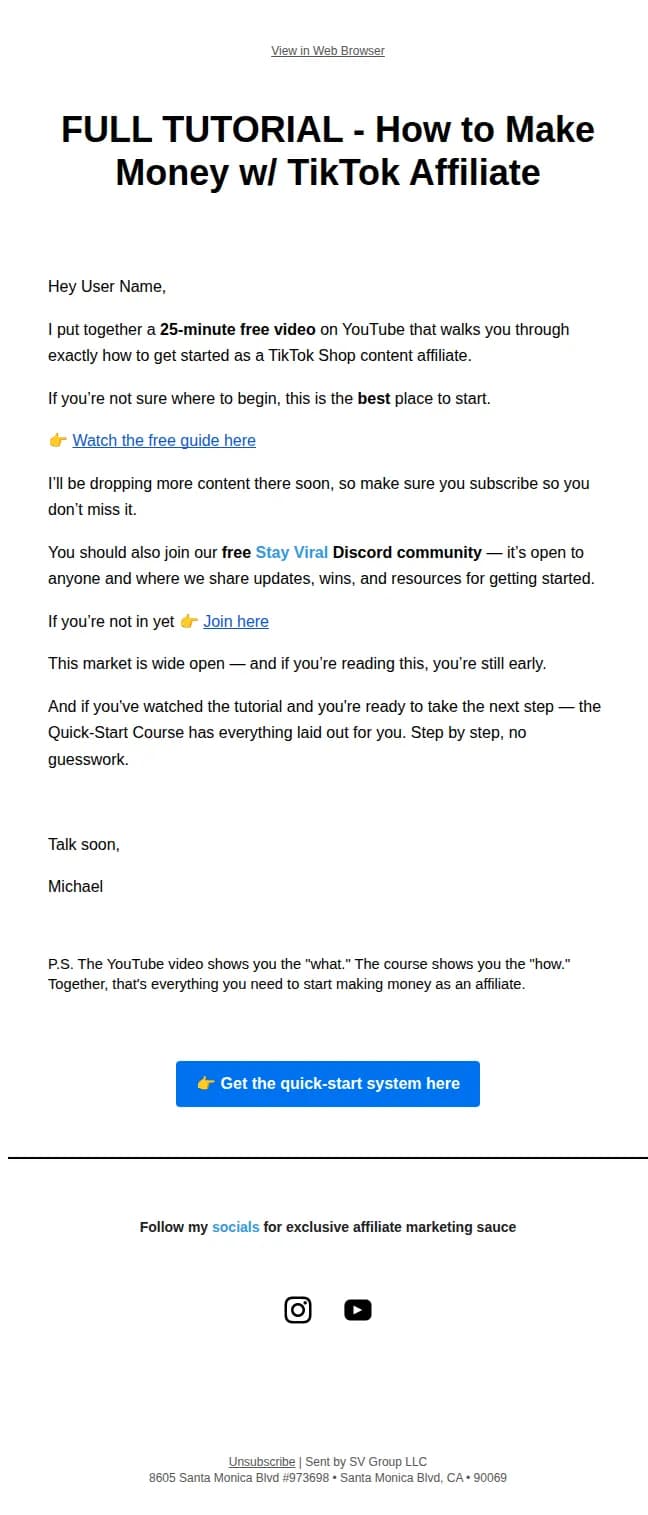 View in Web Browser

FULL TUTORIAL - How to Make Money w/ TikTok Affiliate

Hey User Name,

I put together a 25-minute free video on YouTube that walks you through exactly how to get started as a TikTok Shop content affiliate.

If you're not sure where to begin, this is the best place to start.

👉 Watch the free guide here

I'll be dropping more content there soon, so make sure you subscribe so you don't miss it.

You should also join our free Stay Viral Discord community — it's open to anyone and where we share updates, wins, and resources for getting started.

If you're not in yet 👉 Join here

This market is wide open — and if you're reading this, you're still early.

And if you've watched the tutorial and you're ready to take the next step — the Quick-Start Course has everything laid out for you. Step by step, no guesswork.

Talk soon,

Michael

P.S. The YouTube video shows you the "what." The course shows you the "how." Together, that's everything you need to start making money as an affiliate.

👉 Get the quick-start system here

Follow my socials for exclusive affiliate marketing sauce

Unsubscribe | Sent by SV Group LLC
8605 Santa Monica Blvd #973698 • Santa Monica Blvd, CA • 90069